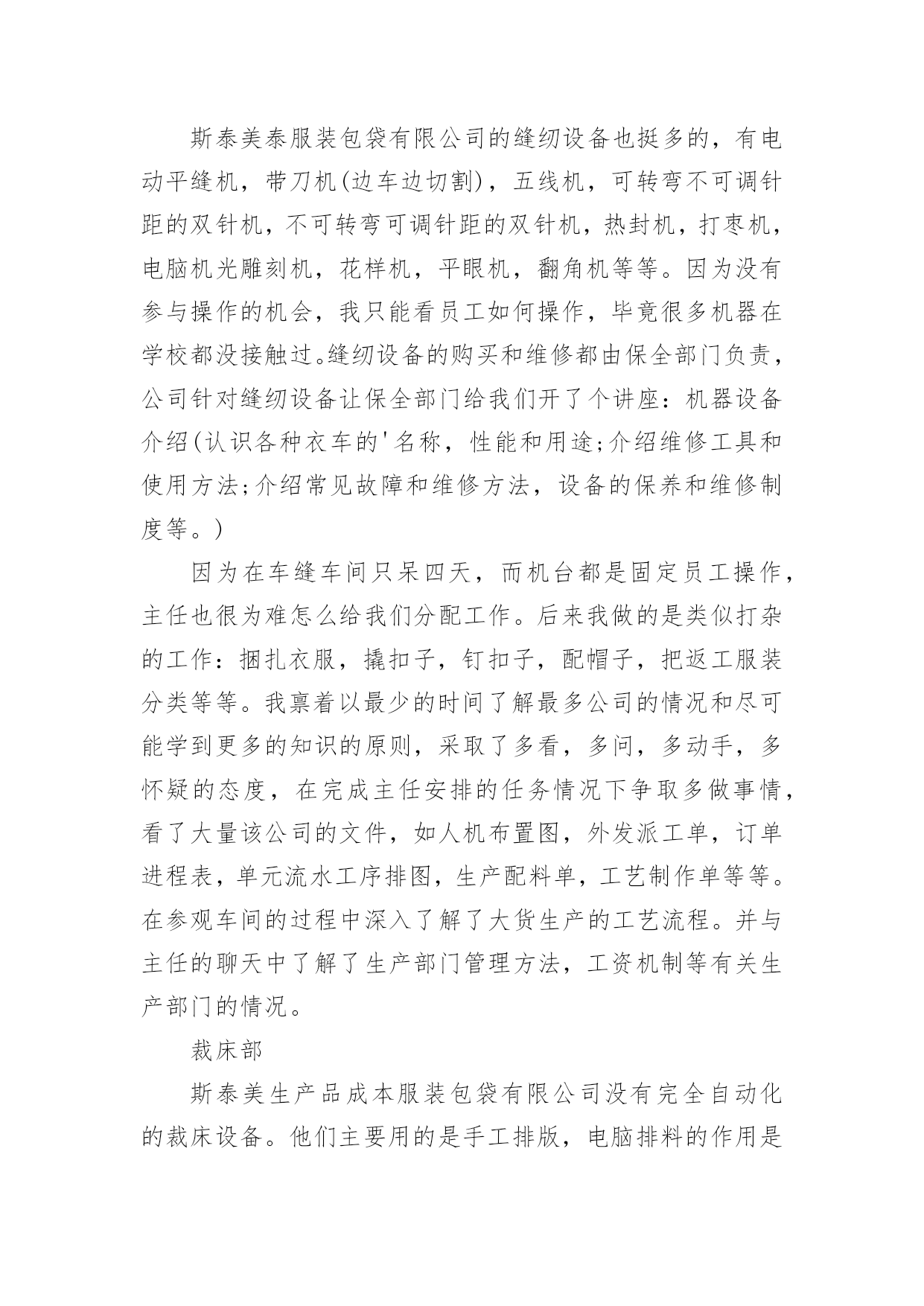 斯泰美泰服装包袋有限公司的缝纫设备也挺多的，有电动平缝机，带刀机(边车边切割)，五线机，可转弯不可调针距的双针机，不可转弯可调针距的双针机，热封机，打枣机，电脑机光雕刻机，花样机，平眼机，翻角机等等。因为没有参与操作的机会，我只能看员工如何操作，毕竟很多机器在学校都没接触过。缝纫设备的购买和维修都由保全部门负责，公司针对缝纫设备让保全部门给我们开了个讲座：机器设备介绍(认识各种衣车的'名称，性能和用途;介绍维修工具和使用方法;介绍常见故障和维修方法，设备的保养和维修制度等。)

因为在车缝车间只呆四天，而机台都是固定员工操作，主任也很为难怎么给我们分配工作。后来我做的是类似打杂的工作：捆扎衣服，撬扣子，钉扣子，配帽子，把返工服装分类等等。我禀着以最少的时间了解最多公司的情况和尽可能学到更多的知识的原则，采取了多看，多问，多动手，多怀疑的态度，在完成主任安排的任务情况下争取多做事情，看了大量该公司的文件，如人机布置图，外发派工单，订单进程表，单元流水工序排图，生产配料单，工艺制作单等等。在参观车间的过程中深入了解了大货生产的工艺流程。并与主任的聊天中了解了生产部门管理方法，工资机制等有关生产部门的情况。

裁床部

斯泰美生产品成本服装包袋有限公司没有完全自动化的裁床设备。他们主要用的是手工排版，电脑排料的作用是